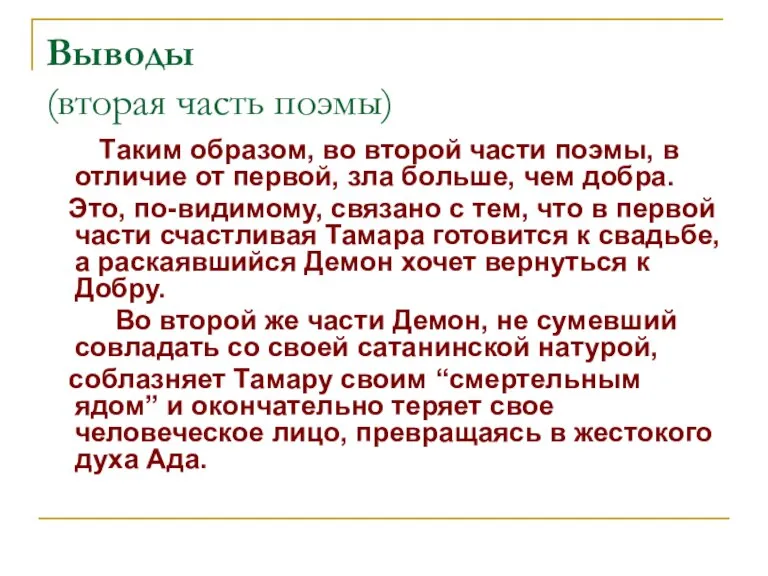 Выводы
(вторая часть поэмы)

Таким образом, во второй части поэмы, в отличие от первой, зла больше, чем добра.

Это, по-видимому, связано с тем, что в первой части счастливая Тамара готовится к свадьбе, а раскаявшийся Демон хочет вернуться к Добру.

Во второй же части Демон, не сумевший совладать со своей сатанинской натурой,

соблазняет Тамару своим “смертельным ядом” и окончательно теряет свое человеческое лицо, превращаясь в жестокого духа Ада.